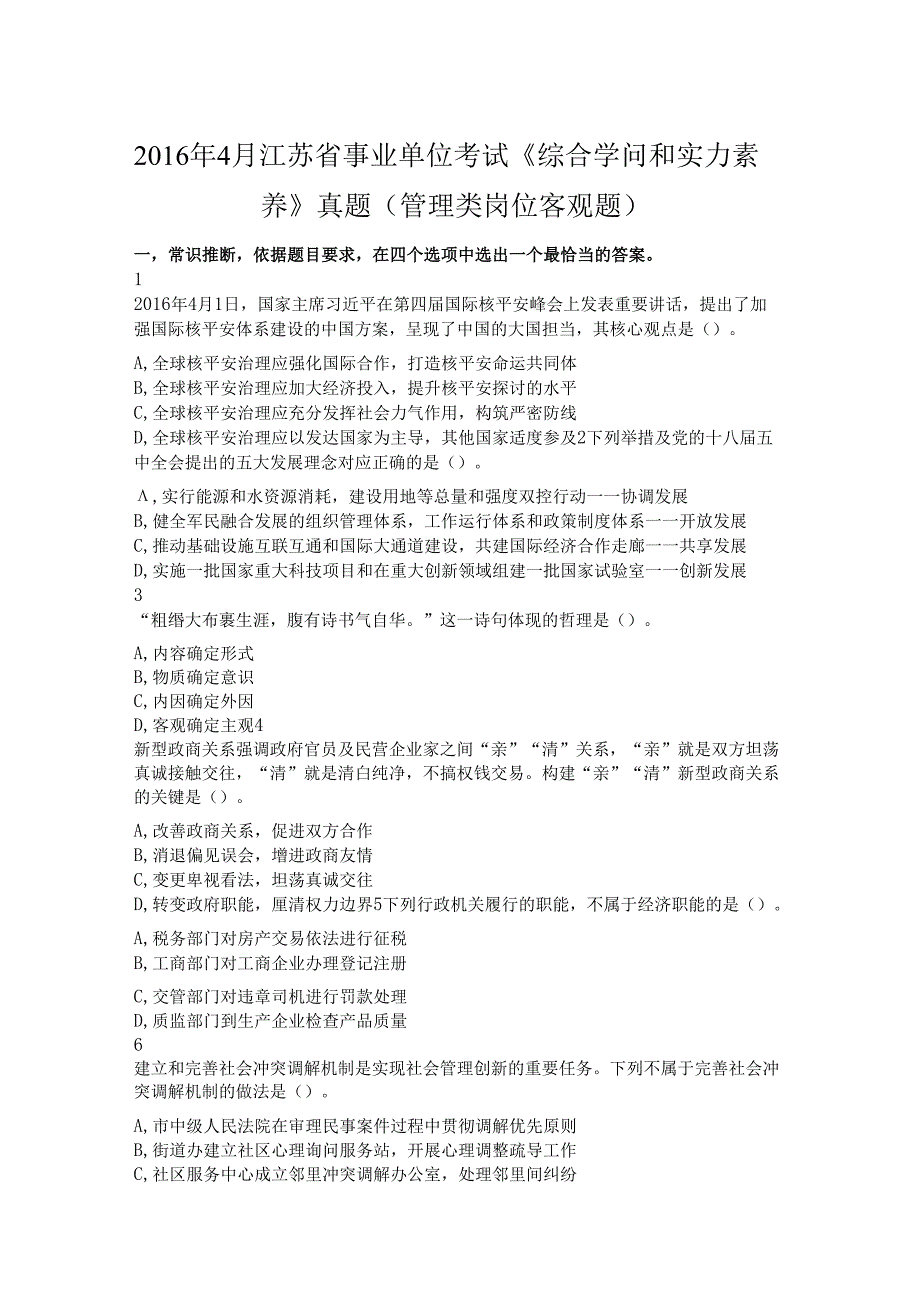 2016年4月江苏省事业单位考试《综合学问和实力素养》真题（管理类岗位客观题）

一，常识推断，依据题目要求，在四个选项中选出一个最恰当的答案。
1
2016年4月1日，国家主席习近平在第四届国际核平安峰会上发表重要讲话，提出了加强国际核平安体系建设的中国方案，呈现了中国的大国担当，其核心观点是（）。

A,全球核平安治理应强化国际合作，打造核平安命运共同体
B,全球核平安治理应加大经济投入，提升核平安探讨的水平
C,全球核平安治理应充分发挥社会力气作用，构筑严密防线
D,全球核平安治理应以发达国家为主导，其他国家适度参及2下列举措及党的十八届五中全会提出的五大发展理念对应正确的是（）。

A，实行能源和水资源消耗，建设用地等总量和强度双控行动一一协调发展
B,健全军民融合发展的组织管理体系，工作运行体系和政策制度体系一一开放发展
C,推动基础设施互联互通和国际大通道建设，共建国际经济合作走廊一一共享发展
D,实施一批国家重大科技项目和在重大创新领域组建一批国家试验室一一创新发展
3
“粗缯大布裹生涯，腹有诗书气自华。”这一诗句体现的哲理是（）。

A,内容确定形式
B,物质确定意识
C,内因确定外因
D,客观确定主观4
新型政商关系强调政府官员及民营企业家之间“亲”“清”关系，“亲”就是双方坦荡真诚接触交往，“清”就是清白纯净，不搞权钱交易。构建“亲”“清”新型政商关系的关键是（）。

A,改善政商关系，促进双方合作
B,消退偏见误会，增进政商友情
C,变更卑视看法，坦荡真诚交往
D,转变政府职能，厘清权力边界5下列行政机关履行的职能，不属于经济职能的是（）。

A,税务部门对房产交易依法进行征税
B,工商部门对工商企业办理登记注册

C,交管部门对违章司机进行罚款处理
D,质监部门到生产企业检查产品质量
6
建立和完善社会冲突调解机制是实现社会管理创新的重要任务。下列不属于完善社会冲突调解机制的做法是（）。

A,市中级人民法院在审理民事案件过程中贯彻调解优先原则
B,街道办建立社区心理询问服务站，开展心理调整疏导工作
C,社区服务中心成立邻里冲突调解办公室，处理邻里间纠纷